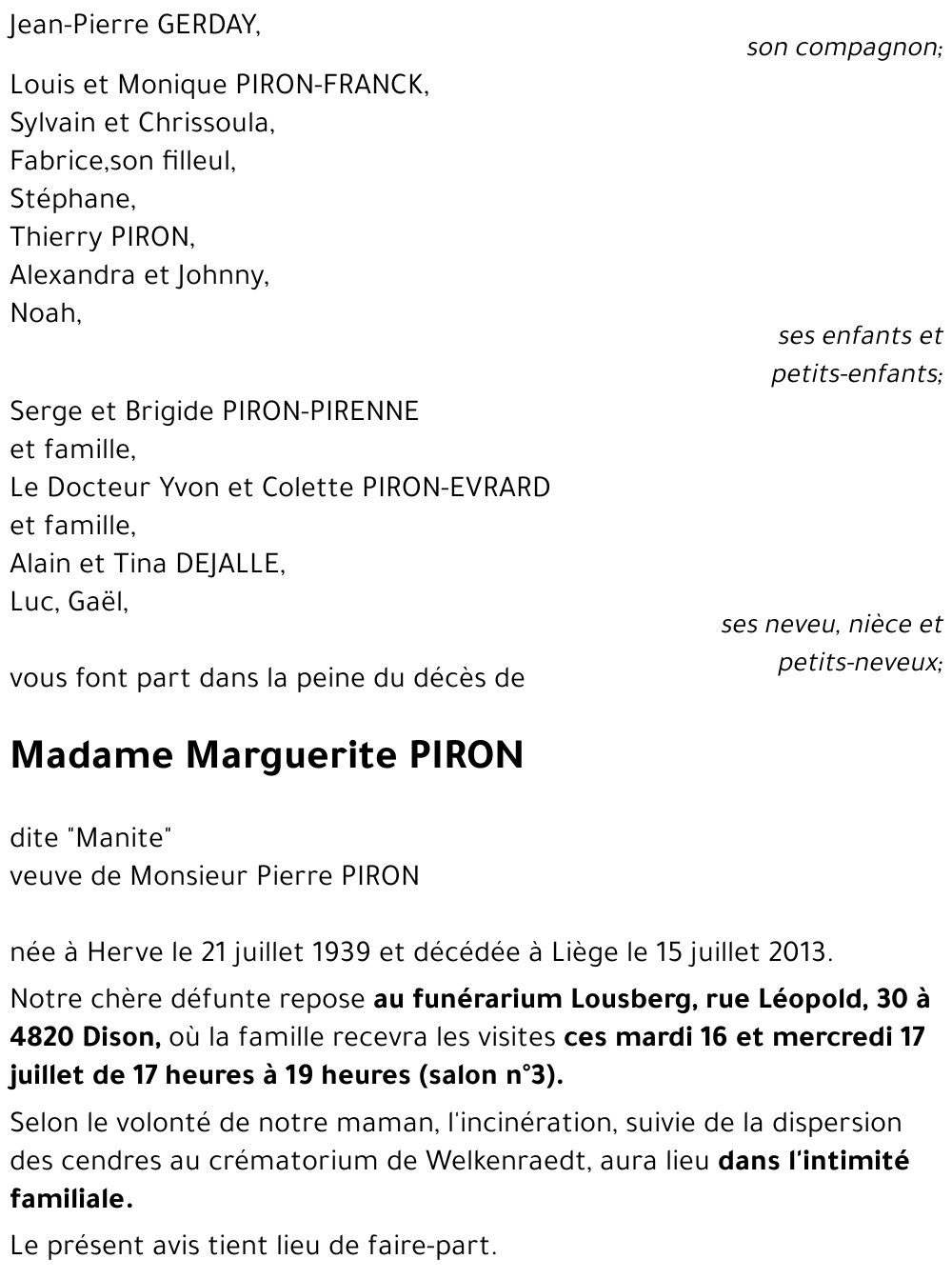 Jean-Pierre GERDAY,

son compagnon;

Louis et Monique PIRON-FRANCK,
Sylvain et Chrissoula,
Fabrice,son filleul,
Stéphane,
Thierry PIRON,
Alexandra et Johnny,
Noah,

ses enfants et petits-enfants;

Serge et Brigide PIRON-PIRENNE
et famille,
Le Docteur Yvon et Colette PIRON-EVRARD
et famille,
Alain et Tina DEJALLE,
Luc, Gaël,

ses neveu, nièce et petits-neveux;

vous font part dans la peine du décès de

Madame Marguerite PIRON

dite "Manite"
veuve de Monsieur Pierre PIRON

née à Herve le 21 juillet 1939 et décédée à Liège le 15 juillet 2013.

Notre chère défunte repose au funérarium Lousberg, rue Léopold, 30 à 4820 Dison, où la famille recevra les visites ces mardi 16 et mercredi 17 juillet de 17 heures à 19 heures (salon n°3).

Selon le volonté de notre maman, l'incinération, suivie de la dispersion des cendres au crématorium de Welkenraedt, aura lieu dans l'intimité familiale.

Le présent avis tient lieu de faire-part.